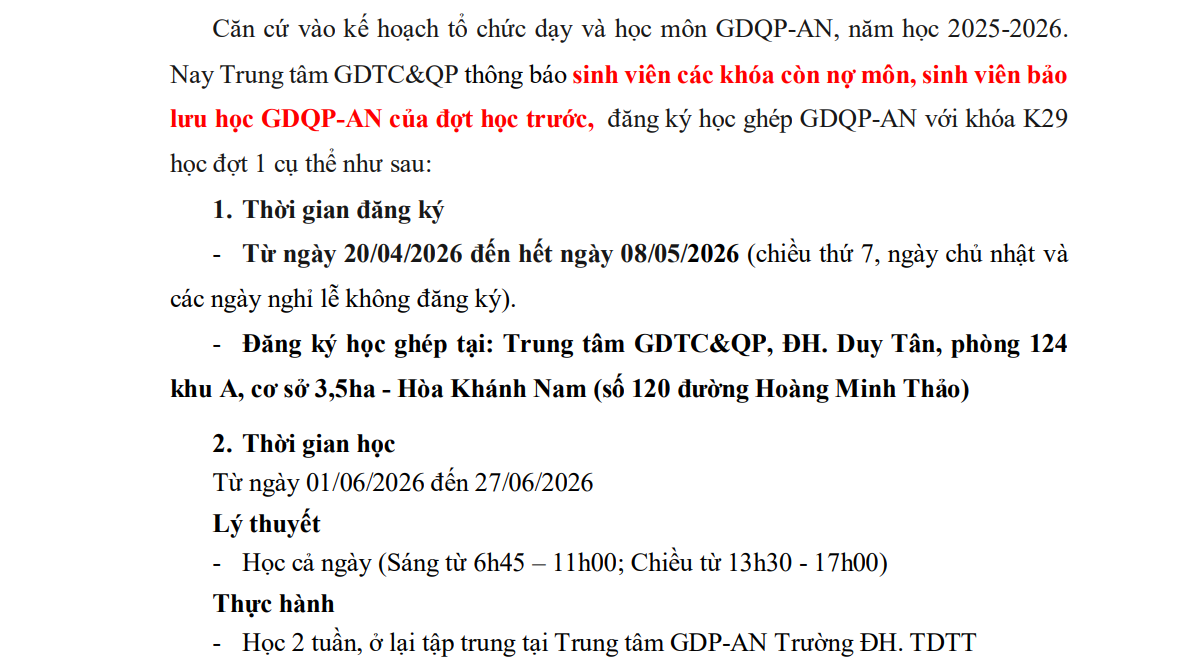 Căn cứ vào kế hoạch tổ chức dạy và học môn GDQP-AN, năm học 2025-2026. Nay Trung tâm GDTC&QP thông báo sinh viên các khóa còn nợ môn, sinh viên bảo lưu học GDQP-AN của đợt học trước, đăng ký học ghép GDQP-AN với khóa K29 học đợt 1 cụ thể như sau:

1. Thời gian đăng ký

- Từ ngày 20/04/2026 đến hết ngày 08/05/2026 (chiều thứ 7, ngày chủ nhật và các ngày nghỉ lễ không đăng ký).

- Đăng ký học ghép tại: Trung tâm GDTC&QP, ĐH. Duy Tân, phòng 124 khu A, cơ sở 3,5ha - Hòa Khánh Nam (số 120 đường Hoàng Minh Thảo)

2. Thời gian học

Từ ngày 01/06/2026 đến 27/06/2026

Lý thuyết

- Học cả ngày (Sáng từ 6h45 – 11h00; Chiều từ 13h30 - 17h00)

Thực hành

- Học 2 tuần, ở lại tập trung tại Trung tâm GDP-AN Trường ĐH. TDTT